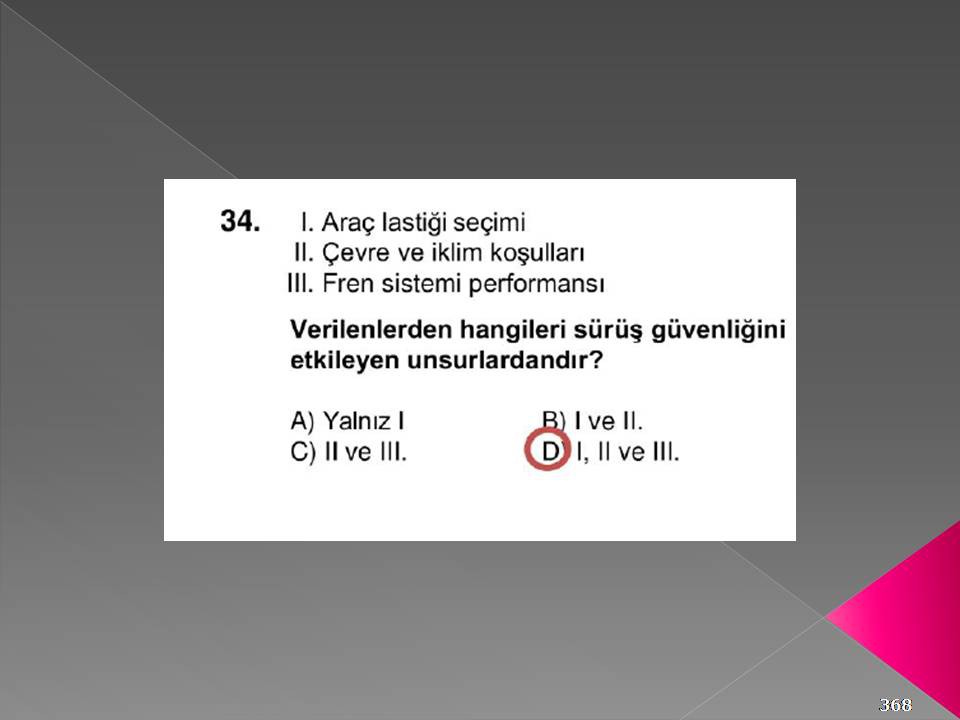 34. I. Araç lastiği seçimi
II. Çevre ve iklim koşulları
III. Fren sistemi performansı

Verilenlerden hangileri sürüş güvenliğini etkileyen unsurlardandır?

A) Yalnız I
B) I ve II.
C) II ve III.
D) I, II ve III.

368